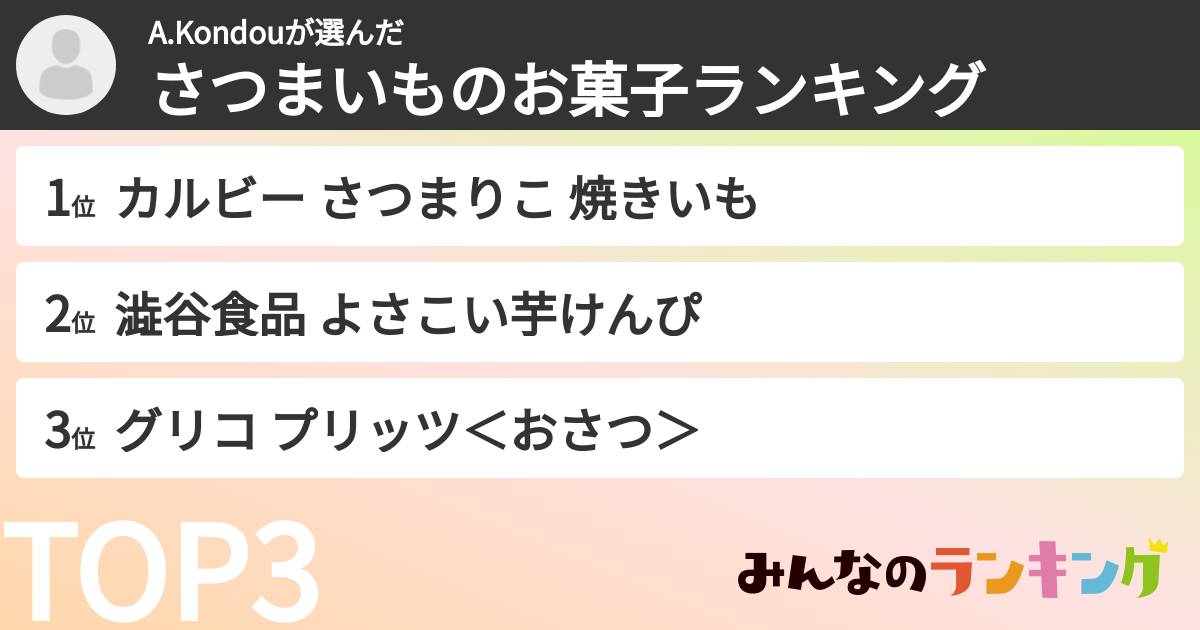 A.Kondouが選んだ
さつまいものお菓子ランキング

1位 カルビー さつまりこ 焼きいも

2位 澁谷食品 よさこい芋けんぴ

3位 グリコ プリッツ＜おさつ＞

TOP3

みんなのランキング